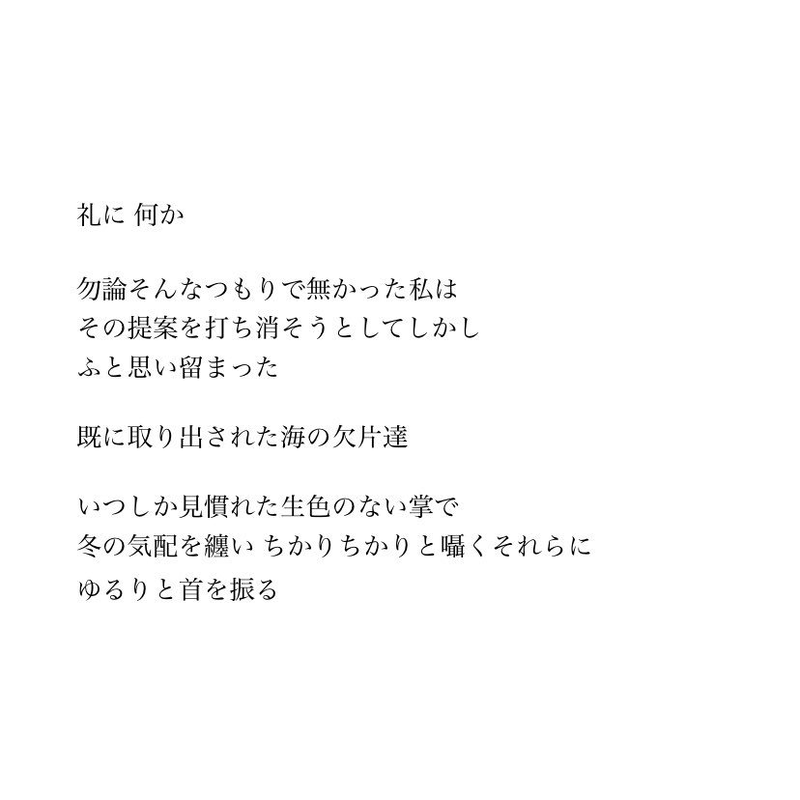 礼に 何か

勿論そんなつもりで無かった私は
その提案を打ち消そうとしてしかし
ふと思い留まった

既に取り出された海の欠片達

いつしか見慣れた生色のない掌で
冬の気配を纏い ちかりちかりと囁くそれらに
ゆるりと首を振る